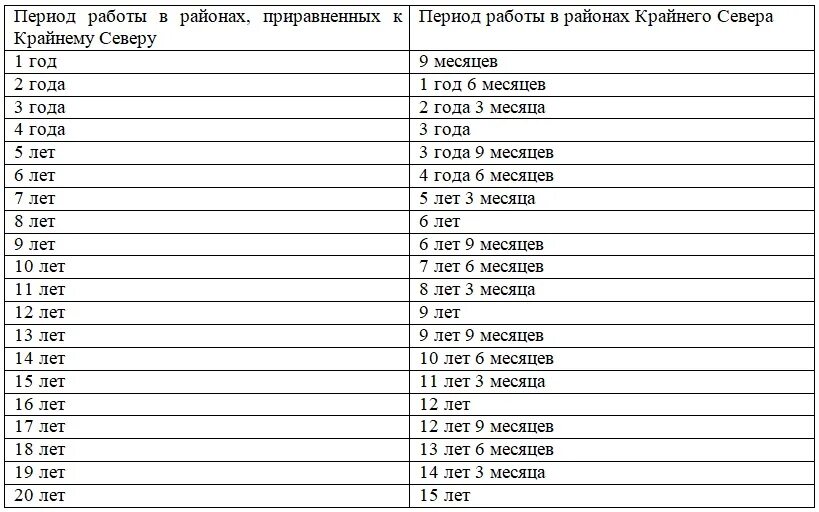 | Период работы в районах, приравненных к Крайнему Северу | Период работы в районах Крайнего Севера |
|---|---|
| 1 год | 9 месяцев |
| 2 года | 1 год 6 месяцев |
| 3 года | 2 года 3 месяца |
| 4 года | 3 года |
| 5 лет | 3 года 9 месяцев |
| 6 лет | 4 года 6 месяцев |
| 7 лет | 5 лет 3 месяца |
| 8 лет | 6 лет |
| 9 лет | 6 лет 9 месяцев |
| 10 лет | 7 лет 6 месяцев |
| 11 лет | 8 лет 3 месяца |
| 12 лет | 9 лет |
| 13 лет | 9 лет 9 месяцев |
| 14 лет | 10 лет 6 месяцев |
| 15 лет | 11 лет 3 месяца |
| 16 лет | 12 лет |
| 17 лет | 12 лет 9 месяцев |
| 18 лет | 13 лет 6 месяцев |
| 19 лет | 14 лет 3 месяца |
| 20 лет | 15 лет |